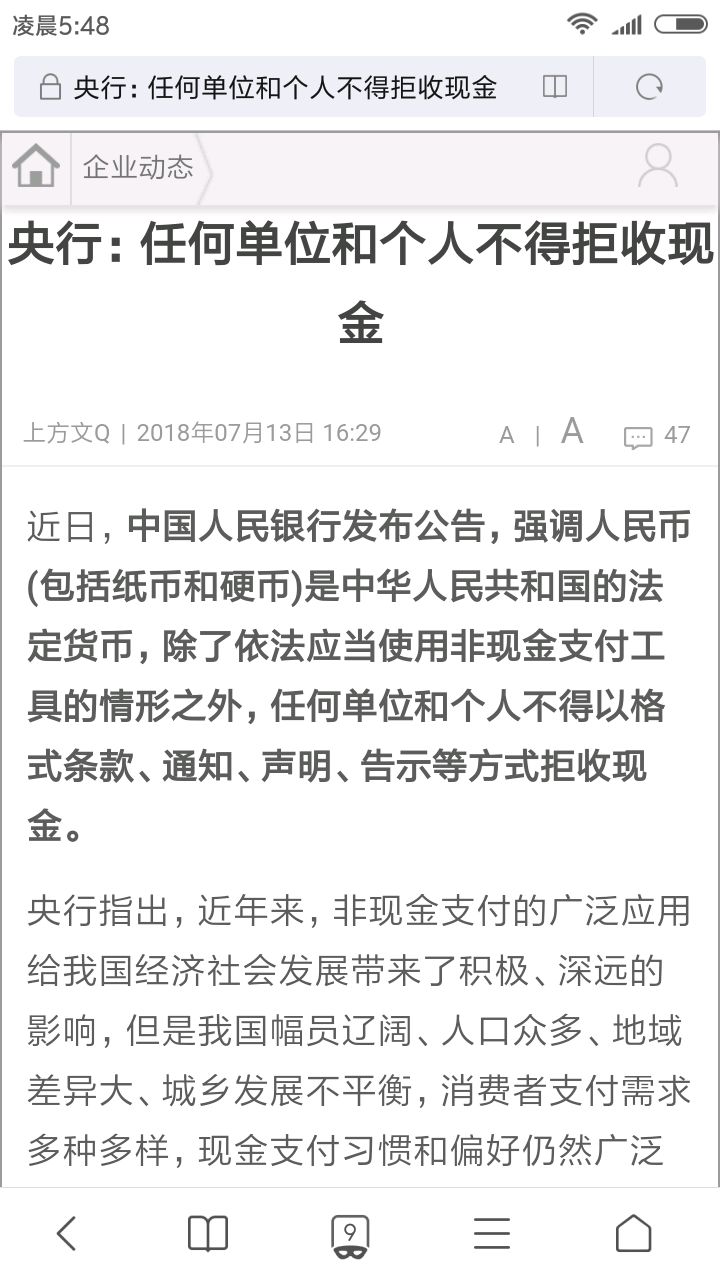 凌晨5:48

央行：任何单位和个人不得拒收现金

企业动态

央行：任何单位和个人不得拒收现金

上方文Q | 2018年07月13日 16:29 A | A 47

近日，中国人民银行发布公告，强调人民币(包括纸币和硬币)是中华人民共和国的法定货币，除了依法应当使用非现金支付工具的情形之外，任何单位和个人不得以格式条款、通知、声明、告示等方式拒收现金。

央行指出，近年来，非现金支付的广泛应用给我国经济社会发展带来了积极、深远的影响，但是我国幅员辽阔、人口众多、地域差异大、城乡发展不平衡，消费者支付需求多种多样，现金支付习惯和偏好仍然广泛

9